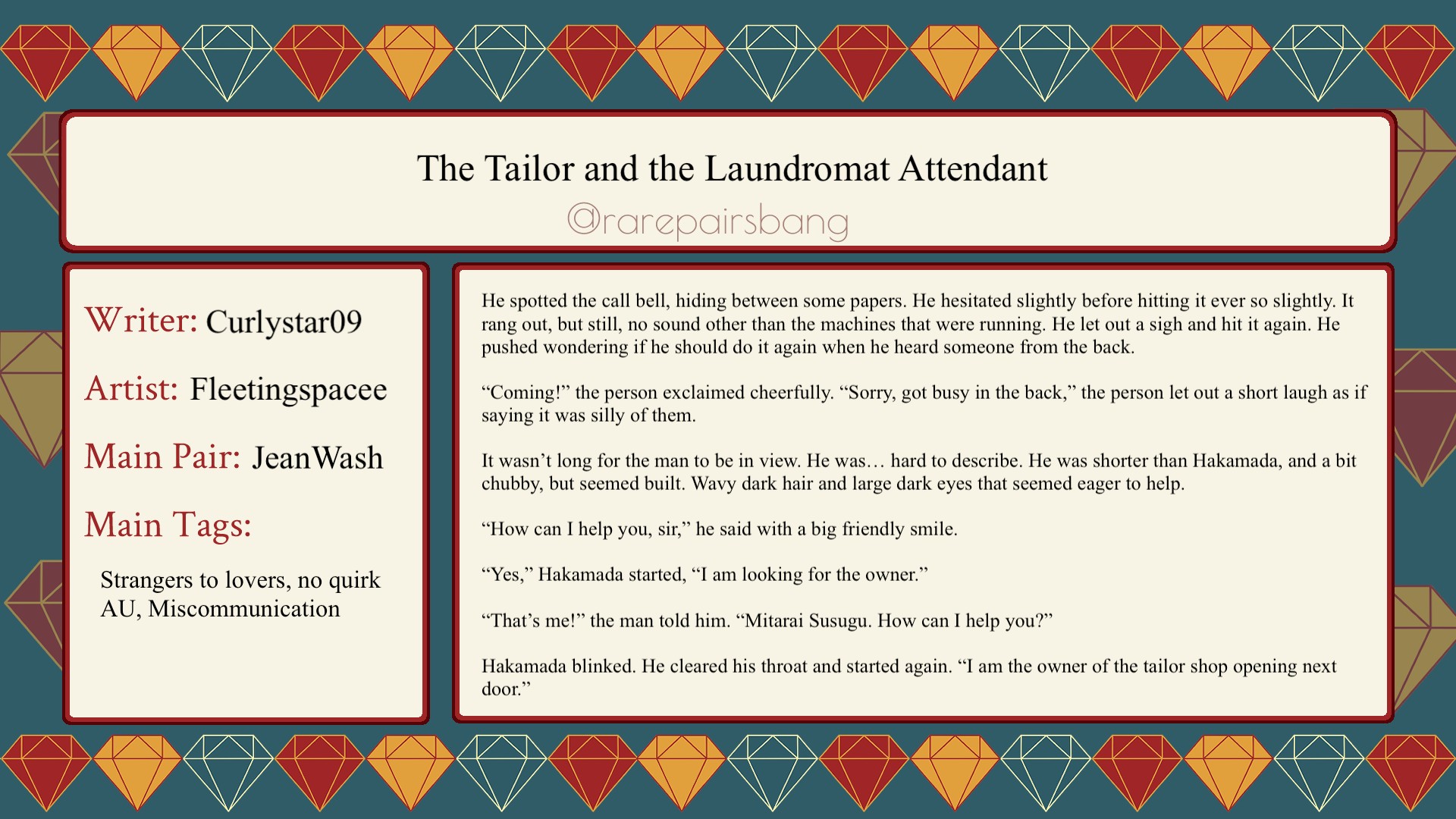 The Tailor and the Laundromat Attendant

@rarepairsbang

Writer: Curlystar09

Artist: Fleetingspacee

Main Pair: JeanWash

Main Tags:

Strangers to lovers, no quirk AU, Miscommunication

He spotted the call bell, hiding between some papers. He hesitated slightly before hitting it ever so slightly. It rang out, but still, no sound other than the machines that were running. He let out a sigh and hit it again. He pushed wondering if he should do it again when he heard someone from the back.

“Coming!” the person exclaimed cheerfully. “Sorry, got busy in the back,” the person let out a short laugh as if saying it was silly of them.

It wasn’t long for the man to be in view. He was… hard to describe. He was shorter than Hakamada, and a bit chubby, but seemed built. Wavy dark hair and large dark eyes that seemed eager to help.

“How can I help you, sir,” he said with a big friendly smile.

“Yes,” Hakamada started, “I am looking for the owner.”

“That’s me!” the man told him. “Mitarai Susugu. How can I help you?”

Hakamada blinked. He cleared his throat and started again. “I am the owner of the tailor shop opening next door.”